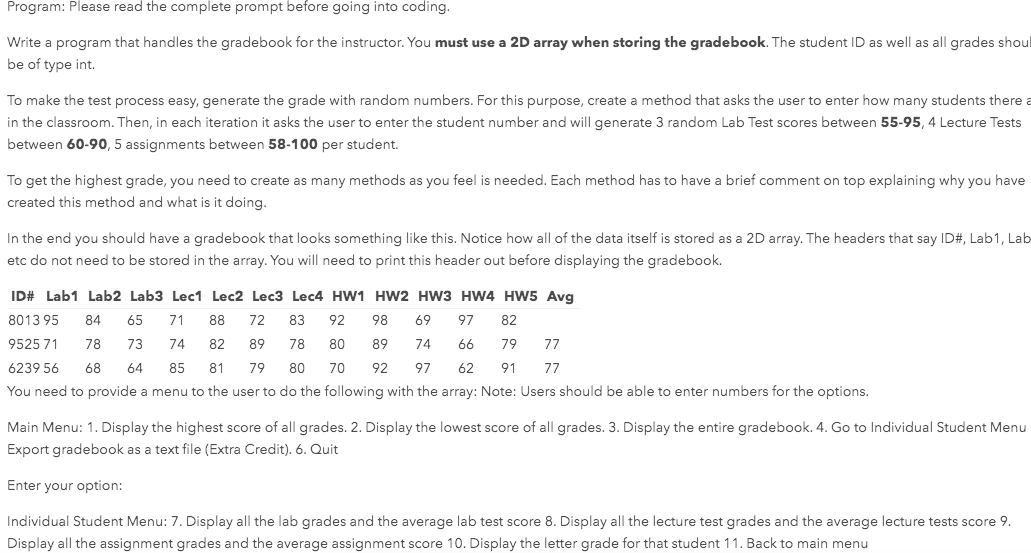 Program: Please read the complete prompt before going into coding.

Write a program that handles the gradebook for the instructor. You **must use a 2D array when storing the gradebook**. The student ID as well as all grades shoul be of type int.

To make the test process easy, generate the grade with random numbers. For this purpose, create a method that asks the user to enter how many students there a in the classroom. Then, in each iteration it asks the user to enter the student number and will generate 3 random Lab Test scores between **55-95**, 4 Lecture Tests between **60-90**, 5 assignments between **58-100** per student.

To get the highest grade, you need to create as many methods as you feel is needed. Each method has to have a brief comment on top explaining why you have created this method and what is it doing.

In the end you should have a gradebook that looks something like this. Notice how all of the data itself is stored as a 2D array. The headers that say ID#, Lab1, Lab etc do not need to be stored in the array. You will need to print this header out before displaying the gradebook.

| ID# | Lab1 | Lab2 | Lab3 | Lec1 | Lec2 | Lec3 | Lec4 | HW1 | HW2 | HW3 | HW4 | HW5 | Avg |
|---|---|---|---|---|---|---|---|---|---|---|---|---|---|
| 8013 | 95 | 84 | 65 | 71 | 88 | 72 | 83 | 92 | 98 | 69 | 97 | 82 | |
| 9525 | 71 | 78 | 73 | 74 | 82 | 89 | 78 | 80 | 89 | 74 | 66 | 79 | 77 |
| 6239 | 56 | 68 | 64 | 85 | 81 | 79 | 80 | 70 | 92 | 97 | 62 | 91 | 77 |

You need to provide a menu to the user to do the following with the array: Note: Users should be able to enter numbers for the options.

Main Menu: 1. Display the highest score of all grades. 2. Display the lowest score of all grades. 3. Display the entire gradebook. 4. Go to Individual Student Menu Export gradebook as a text file (Extra Credit). 6. Quit

Enter your option:

Individual Student Menu: 7. Display all the lab grades and the average lab test score 8. Display all the lecture test grades and the average lecture tests score 9. Display all the assignment grades and the average assignment score 10. Display the letter grade for that student 11. Back to main menu